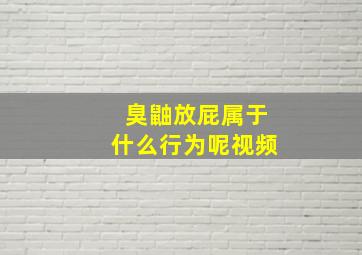 臭鼬放屁属于
什么行为呢视频